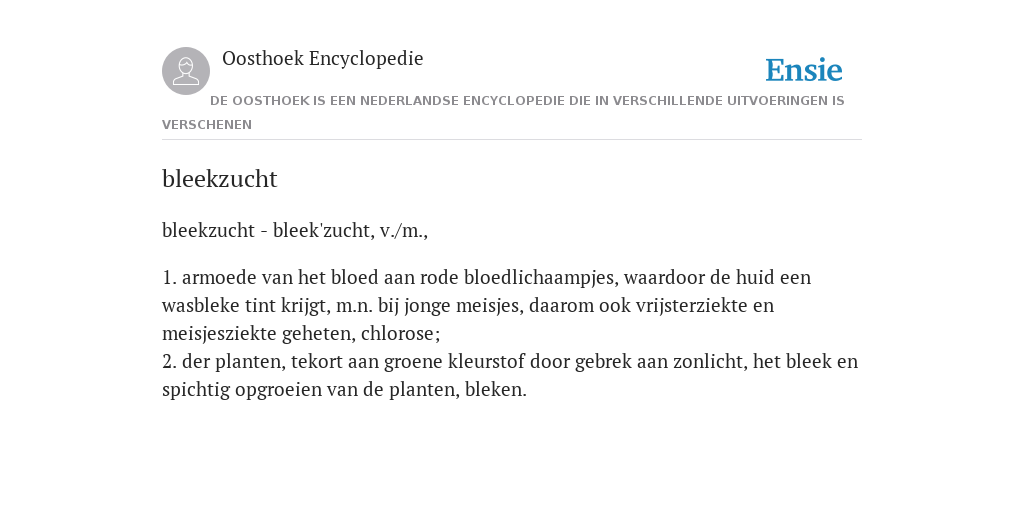 Oosthoek Encyclopedie

Ensie

DE OOSTHOEK IS EEN NEDERLANDSE ENCYCLOPEDIE DIE IN VERSCHILLENDE UITVOERINGEN IS VERSCHENEN

bleekzucht

bleekzucht - bleek'zucht, v./m.,

1. armoede van het bloed aan rode bloedlichaampjes, waardoor de huid een wasbleke tint krijgt, m.n. bij jonge meisjes, daarom ook vrijsterziekte en meisjesziekte geheten, chlorose;
2. der planten, tekort aan groene kleurstof door gebrek aan zonlicht, het bleek en spichtig opgroeien van de planten, bleken.